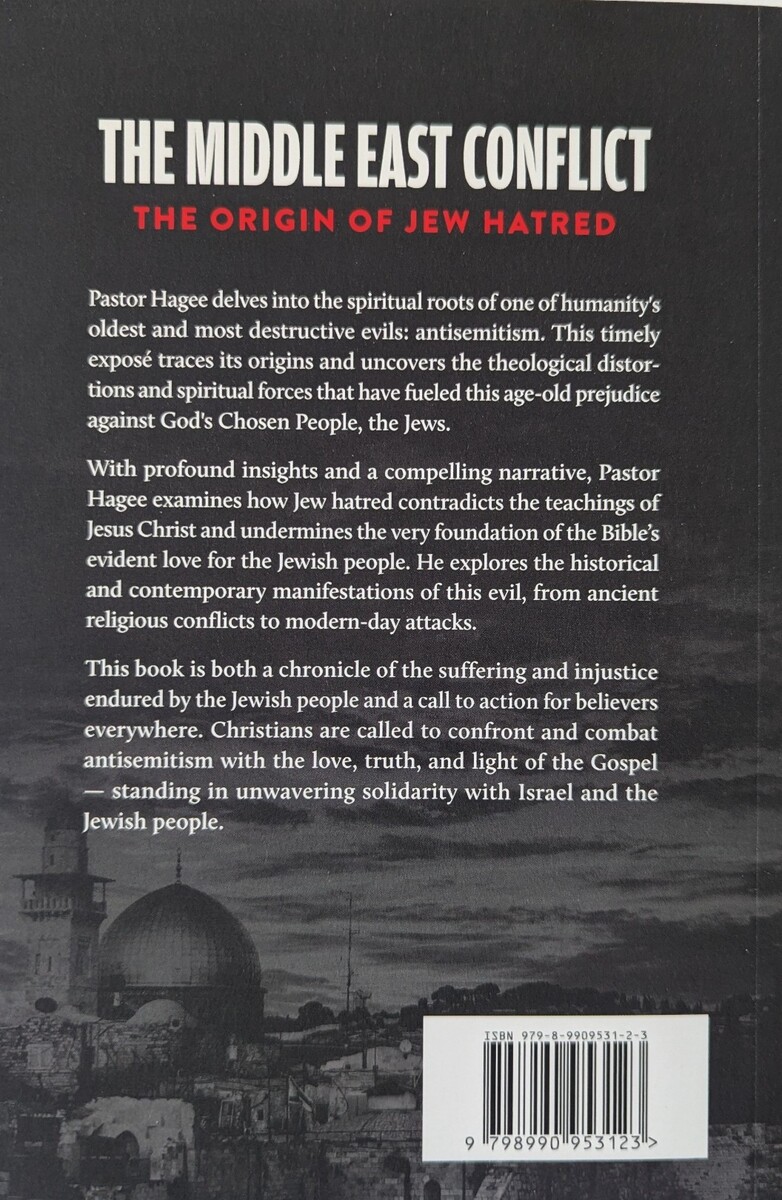 THE MIDDLE EAST CONFLICT
THE ORIGIN OF JEW HATRED

Pastor Hagee delves into the spiritual roots of one of humanity's oldest and most destructive evils: antisemitism. This timely exposé traces its origins and uncovers the theological distortions and spiritual forces that have fueled this age-old prejudice against God's Chosen People, the Jews.

With profound insights and a compelling narrative, Pastor Hagee examines how Jew hatred contradicts the teachings of Jesus Christ and undermines the very foundation of the Bible's evident love for the Jewish people. He explores the historical and contemporary manifestations of this evil, from ancient religious conflicts to modern-day attacks.

This book is both a chronicle of the suffering and injustice endured by the Jewish people and a call to action for believers everywhere. Christians are called to confront and combat antisemitism with the love, truth, and light of the Gospel — standing in unwavering solidarity with Israel and the Jewish people.

ISBN 979-8-9909531-2-3

9 798990 953123 >